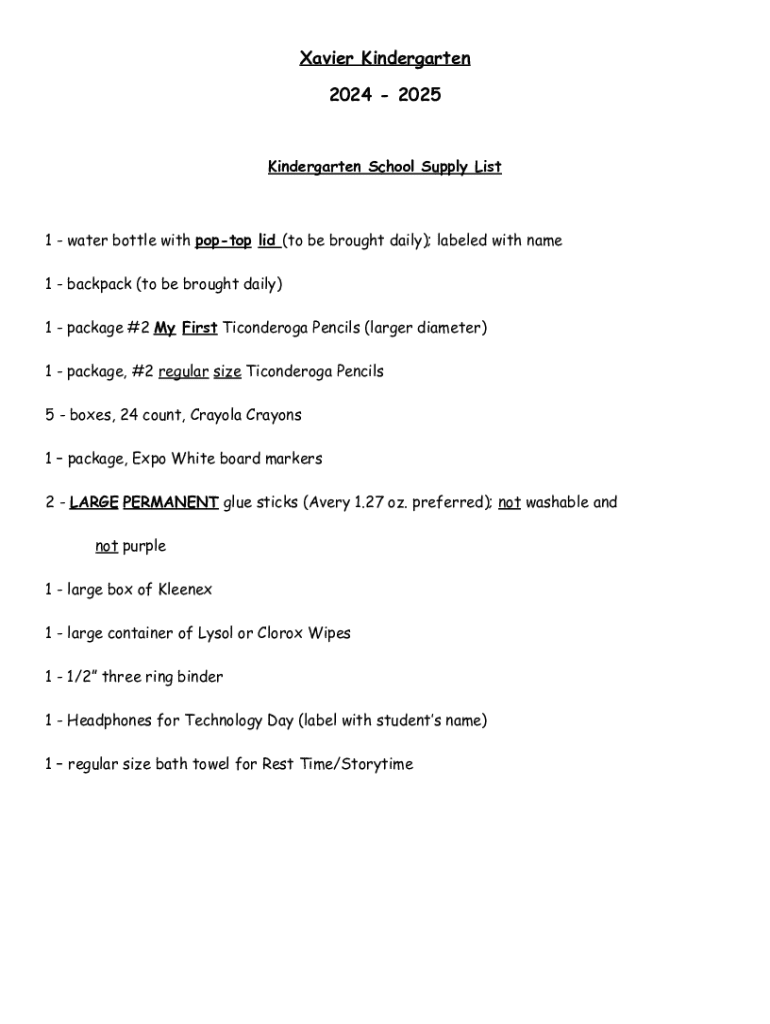 Xavier Kindergarten

2024 - 2025

Kindergarten School Supply List

1 - water bottle with pop-top lid (to be brought daily); labeled with name

1 - backpack (to be brought daily)

1 - package #2 My First Ticonderoga Pencils (larger diameter)

1 - package, #2 regular size Ticonderoga Pencils

5 - boxes, 24 count, Crayola Crayons

1 – package, Expo White board markers

2 - LARGE PERMANENT glue sticks (Avery 1.27 oz. preferred); not washable and not purple

1 - large box of Kleenex

1 - large container of Lysol or Clorox Wipes

1 - 1/2" three ring binder

1 - Headphones for Technology Day (label with student's name)

1 – regular size bath towel for Rest Time/Storytime